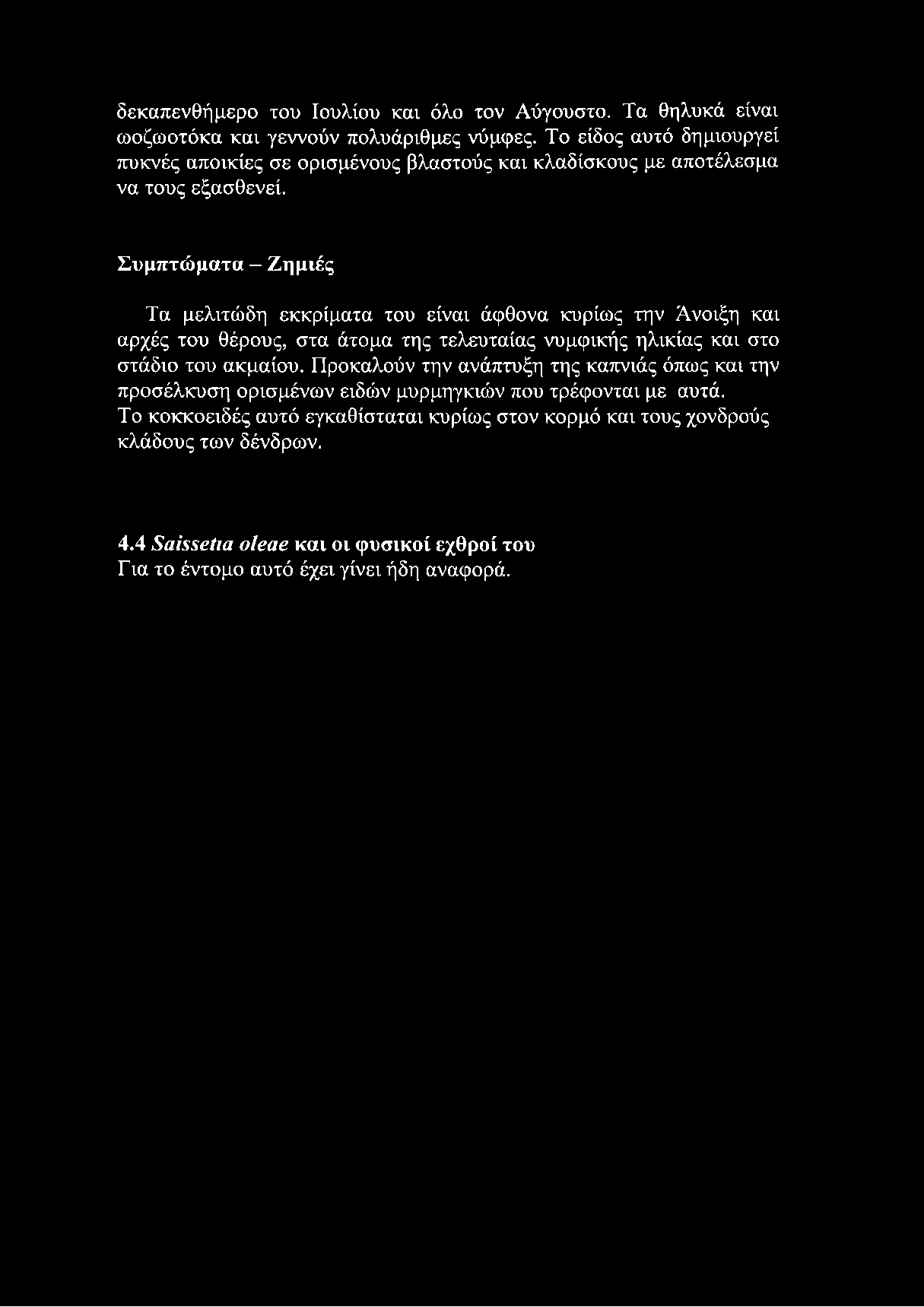 δεκαπενθήμερο του Ιουλίου και όλο τον Αύγουστο. Τα θηλυκά είναι ωοζωοτόκα και γεννούν πολυάριθμες νύμφες. Το είδος αυτό δημιουργεί πυκνές αποικίες σε ορισμένους βλαστούς και κλαδίσκους με αποτέλεσμα να τους εξασθενεί.

Συμπτώματα – Ζημιές

Τα μελιτώδη εκκρίματα του είναι άφθονα κυρίως την Άνοιξη και αρχές του θέρους, στα άτομα της τελευταίας νυμφικής ηλικίας και στο στάδιο του ακμαίου. Προκαλούν την ανάπτυξη της καπνιάς όπως και την προσέλκυση ορισμένων ειδών μυρμηγκιών που τρέφονται με αυτά. Το κοκκοειδές αυτό εγκαθίσταται κυρίως στον κορμό και τους χονδρούς κλάδους των δένδρων.

4.4 Saissetia oleae και οι φυσικοί εχθροί του
Για το έντομο αυτό έχει γίνει ήδη αναφορά.